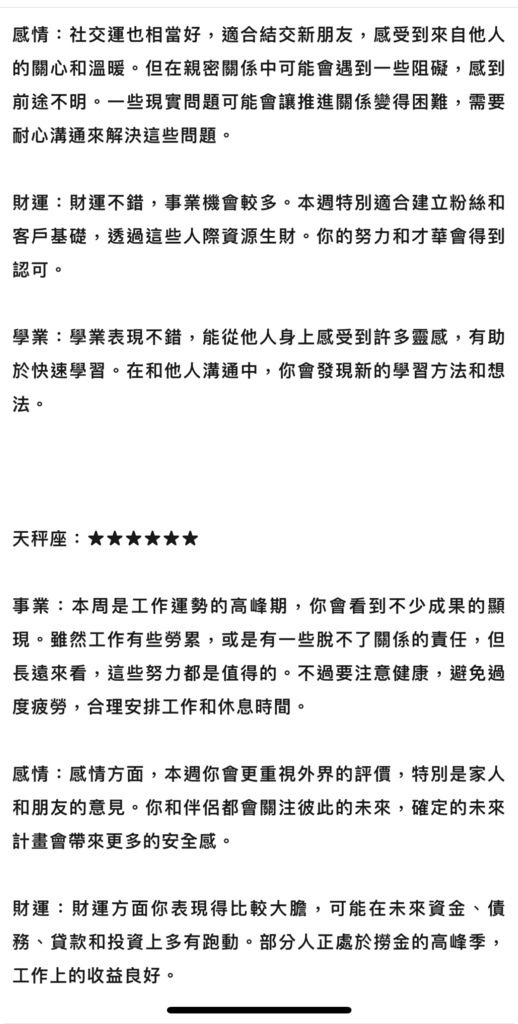 感情：社交運也相當好，適合結交新朋友，感受到來自他人的關心和溫暖。但在親密關係中可能會遇到一些阻礙，感到前途不明。一些現實問題可能會讓推進關係變得困難，需要耐心溝通來解決這些問題。

財運：財運不錯，事業機會較多。本週特別適合建立粉絲和客戶基礎，透過這些人際資源生財。你的努力和才華會得到認可。

學業：學業表現不錯，能從他人身上感受到許多靈感，有助於快速學習。在和他人溝通中，你會發現新的學習方法和想法。

天秤座：★★★★★★

事業：本周是工作運勢的高峰期，你會看到不少成果的顯現。雖然工作有些勞累，或是有一些脫不了關係的責任，但長遠來看，這些努力都是值得的。不過要注意健康，避免過度疲勞，合理安排工作和休息時間。

感情：感情方面，本週你會更重視外界的評價，特別是家人和朋友的意見。你和伴侶都會關注彼此的未來，確定的未來計畫會帶來更多的安全感。

財運：財運方面你表現得比較大膽，可能在未來資金、債務、貸款和投資上多有跑動。部分人正處於撈金的高峰季，工作上的收益良好。